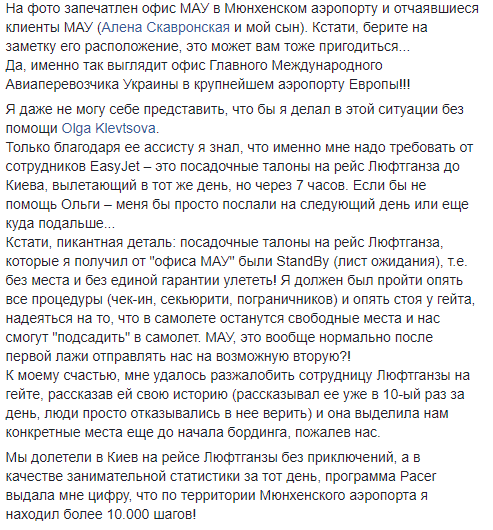 На фото запечатлен офис МАУ в Мюнхенском аэропорту и отчаявшиеся клиенты МАУ (Алена Скавронская и мой сын). Кстати, берите на заметку его расположение, это может вам тоже пригодиться...
Да, именно так выглядит офис Главного Международного Авиаперевозчика Украины в крупнейшем аэропорту Европы!!!

Я даже не могу себе представить, что бы я делал в этой ситуации без помощи Olga Klevtsova.
Только благодаря ее ассисту я знал, что именно мне надо требовать от сотрудников EasyJet – это посадочные талоны на рейс Люфтганза до Киева, вылетающий в тот же день, но через 7 часов. Если бы не помощь Ольги – меня бы просто послали на следующий день или еще куда подальше...
Кстати, пикантная деталь: посадочные талоны на рейс Люфтганза, которые я получил от "офиса МАУ" были StandBy (лист ожидания), т.е. без места и без единой гарантии улететь! Я должен был пройти опять все процедуры (чек-ин, секьюрити, пограничников) и опять стоя у гейта, надеяться на то, что в самолете останутся свободные места и нас смогут "подсадить" в самолет. МАУ, это вообще нормально после первой лажи отправлять нас на возможную вторую?!
К моему счастью, мне удалось разжалобить сотрудницу Люфтганзы на гейте, рассказав ей свою историю (рассказывал ее уже в 10-ый раз за день, люди просто отказывались в нее верить) и она выделила нам конкретные места еще до начала бординга, пожалев нас.

Мы долетели в Киев на рейсе Люфтганзы без приключений, а в качестве занимательной статистики за тот день, программа Pacer выдала мне цифру, что по территории Мюнхенского аэропорта я находил более 10.000 шагов!